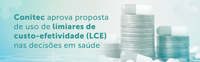 Conitec aprova proposta de uso de limiares de custo-efetividade (LCE) nas decisões em saúde